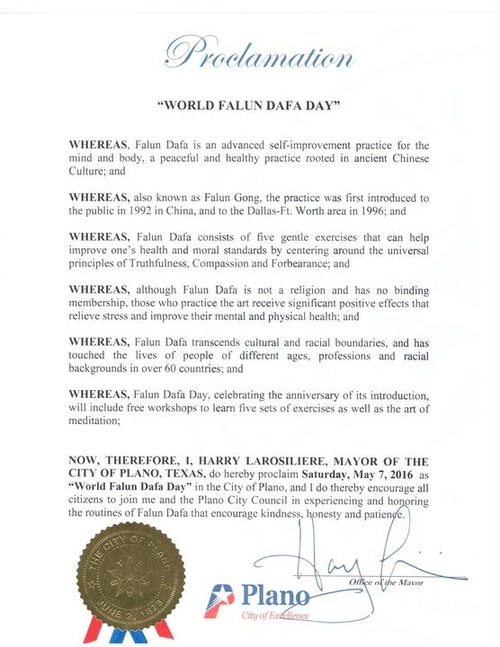 Proclamation

"WORLD FALUN DAFA DAY"

WHEREAS, Falun Dafa is an advanced self-improvement practice for the mind and body, a peaceful and healthy practice rooted in ancient Chinese Culture; and

WHEREAS, also known as Falun Gong, the practice was first introduced to the public in 1992 in China, and to the Dallas-Ft. Worth area in 1996; and

WHEREAS, Falun Dafa consists of five gentle exercises that can help improve one's health and moral standards by centering around the universal principles of Truthfulness, Compassion and Forbearance; and

WHEREAS, although Falun Dafa is not a religion and has no binding membership, those who practice the art receive significant positive effects that relieve stress and improve their mental and physical health; and

WHEREAS, Falun Dafa transcends cultural and racial boundaries, and has touched the lives of people of different ages, professions and racial backgrounds in over 60 countries; and

WHEREAS, Falun Dafa Day, celebrating the anniversary of its introduction, will include free workshops to learn five sets of exercises as well as the art of meditation;

NOW, THEREFORE, I, HARRY LAROSILIERE, MAYOR OF THE CITY OF PLANO, TEXAS, do hereby proclaim Saturday, May 7, 2016 as "World Falun Dafa Day" in the City of Plano, and I do thereby encourage all citizens to join me and the Plano City Council in experiencing and honoring the routines of Falun Dafa that encourage kindness, honesty and patience.

THE CITY OF PLANO TEXAS JUNE 2, 1873

Office of the Mayor

Plano
City of Excellence